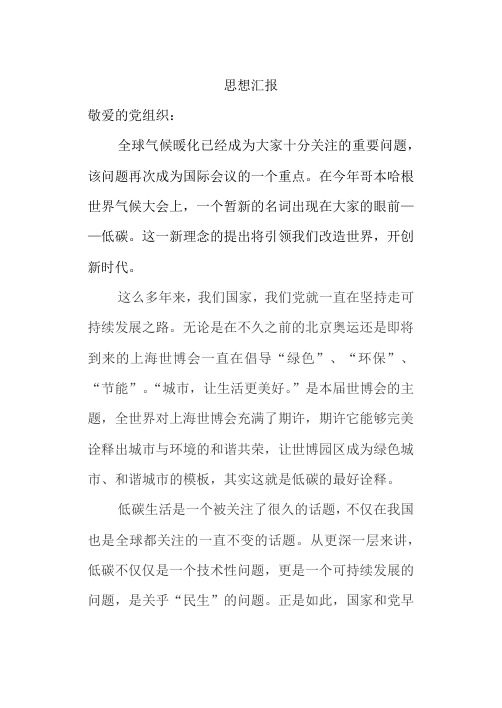 思想汇报

敬爱的党组织：

全球气候暖化已经成为大家十分关注的重要问题，该问题再次成为国际会议的一个重点。在今年哥本哈根世界气候大会上，一个暂新的名词出现在大家的眼前——低碳。这一新理念的提出将引领我们改造世界，开创新时代。

这么多年来，我们国家，我们党就一直在坚持走可持续发展之路。无论是在不久之前的北京奥运还是即将到来的上海世博会一直在倡导“绿色”、“环保”、“节能”。“城市，让生活更美好。”是本届世博会的主题，全世界对上海世博会充满了期许，期许它能够完美诠释出城市与环境的和谐共荣，让世博园区成为绿色城市、和谐城市的模板，其实这就是低碳的最好诠释。

低碳生活是一个被关注了很久的话题，不仅在我国也是全球都关注的一直不变的话题。从更深一层来讲，低碳不仅仅是一个技术性问题，更是一个可持续发展的问题，是关乎“民生”的问题。正是如此，国家和党早